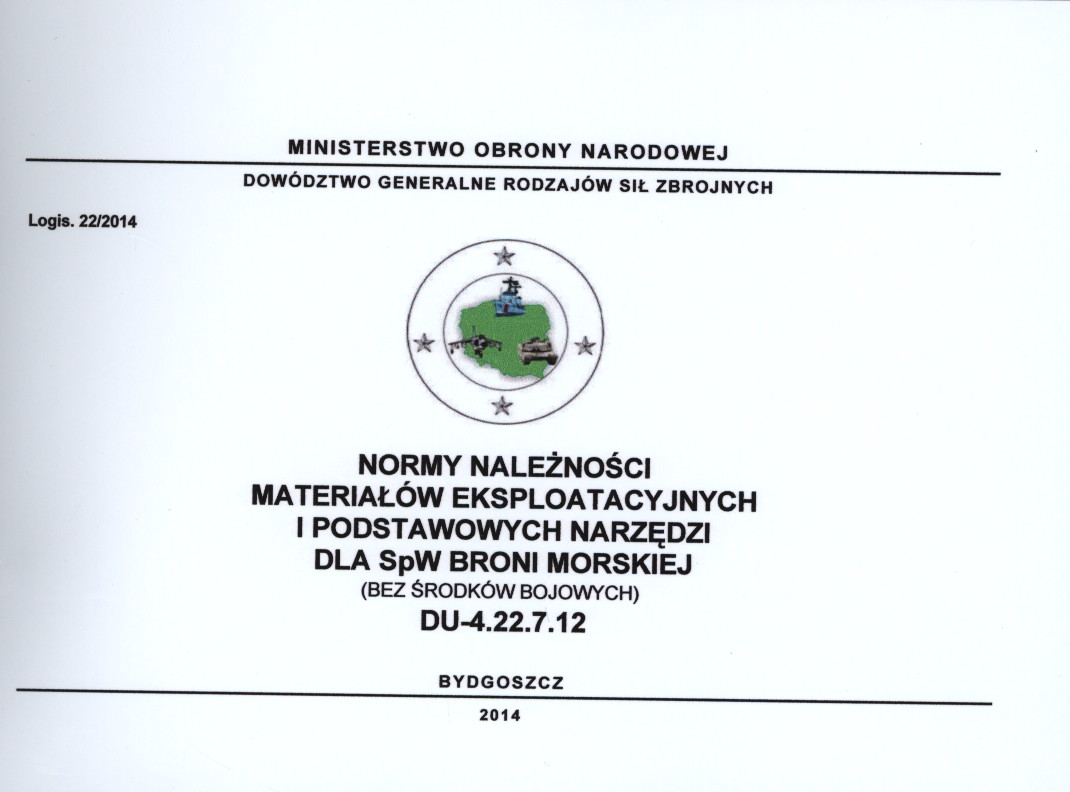 MINISTERSTWO OBRONY NARODOWEJ

DOWÓDZTWO GENERALNE RODZAJÓW SIŁ ZBROJNYCH

Logis. 22/2014

NORMY NALEŻNOŚCI
MATERIAŁÓW EKSPLOATACYJNYCH
I PODSTAWOWYCH NARZĘDZI
DLA SpW BRONI MORSKIEJ
(BEZ ŚRODKÓW BOJOWYCH)
DU-4.22.7.12

BYDGOSZCZ

2014